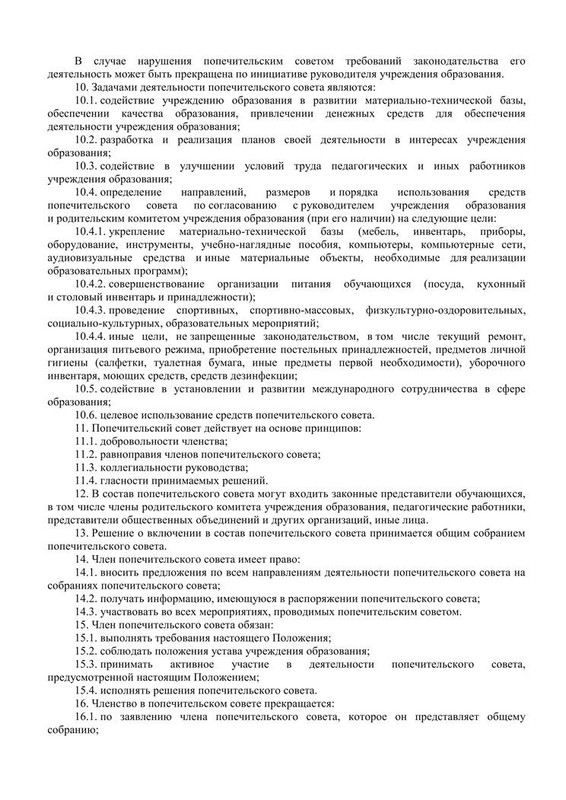 В случае нарушения попечительским советом требований законодательства его деятельность может быть прекращена по инициативе руководителя учреждения образования.

10. Задачами деятельности попечительского совета являются:

10.1. содействие учреждению образования в развитии материально-технической базы, обеспечении качества образования, привлечении денежных средств для обеспечения деятельности учреждения образования;

10.2. разработка и реализация планов своей деятельности в интересах учреждения образования;

10.3. содействие в улучшении условий труда педагогических и иных работников учреждения образования;

10.4. определение направлений, размеров и порядка использования средств попечительского совета по согласованию с руководителем учреждения образования и родительским комитетом учреждения образования (при его наличии) на следующие цели:

10.4.1. укрепление материально-технической базы (мебель, инвентарь, приборы, оборудование, инструменты, учебно-наглядные пособия, компьютеры, компьютерные сети, аудиовизуальные средства и иные материальные объекты, необходимые для реализации образовательных программ);

10.4.2. совершенствование организации питания обучающихся (посуда, кухонный и столовый инвентарь и принадлежности);

10.4.3. проведение спортивных, спортивно-массовых, физкультурно-оздоровительных, социально-культурных, образовательных мероприятий;

10.4.4. иные цели, не запрещенные законодательством, в том числе текущий ремонт, организация питьевого режима, приобретение постельных принадлежностей, предметов личной гигиены (салфетки, туалетная бумага, иные предметы первой необходимости), уборочного инвентаря, моющих средств, средств дезинфекции;

10.5. содействие в установлении и развитии международного сотрудничества в сфере образования;

10.6. целевое использование средств попечительского совета.

11. Попечительский совет действует на основе принципов:

11.1. добровольности членства;

11.2. равноправия членов попечительского совета;

11.3. коллегиальности руководства;

11.4. гласности принимаемых решений.

12. В состав попечительского совета могут входить законные представители обучающихся, в том числе члены родительского комитета учреждения образования, педагогические работники, представители общественных объединений и других организаций, иные лица.

13. Решение о включении в состав попечительского совета принимается общим собранием попечительского совета.

14. Член попечительского совета имеет право:

14.1. вносить предложения по всем направлениям деятельности попечительского совета на собраниях попечительского совета;

14.2. получать информацию, имеющуюся в распоряжении попечительского совета;

14.3. участвовать во всех мероприятиях, проводимых попечительским советом.

15. Член попечительского совета обязан:

15.1. выполнять требования настоящего Положения;

15.2. соблюдать положения устава учреждения образования;

15.3. принимать активное участие в деятельности попечительского совета, предусмотренной настоящим Положением;

15.4. исполнять решения попечительского совета.

16. Членство в попечительском совете прекращается:

16.1. по заявлению члена попечительского совета, которое он представляет общему собранию;